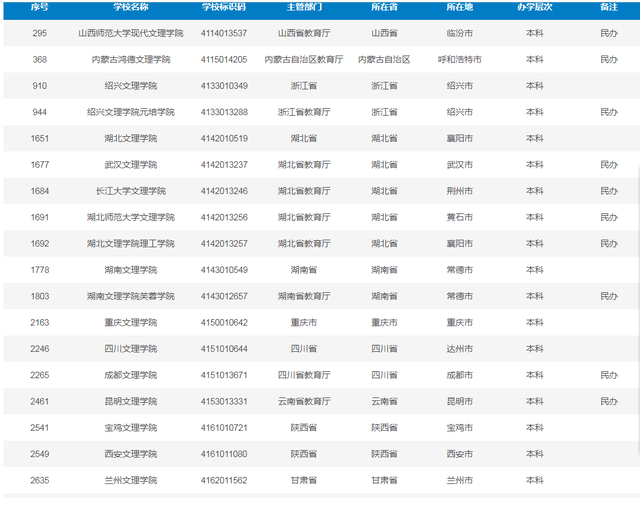 | 序号 | 学校名称 | 学校标识码 | 主管部门 | 所在省 | 所在地 | 办学层次 | 备注 |
|---|---|---|---|---|---|---|---|
| 295 | 山西师范大学现代文理学院 | 4114013537 | 山西省教育厅 | 山西省 | 临汾市 | 本科 | 民办 |
| 368 | 内蒙古鸿德文理学院 | 4115014205 | 内蒙古自治区教育厅 | 内蒙古自治区 | 呼和浩特市 | 本科 | 民办 |
| 910 | 绍兴文理学院 | 4133010349 | 浙江省 | 浙江省 | 绍兴市 | 本科 | |
| 944 | 绍兴文理学院元培学院 | 4133013288 | 浙江省教育厅 | 浙江省 | 绍兴市 | 本科 | 民办 |
| 1651 | 湖北文理学院 | 4142010519 | 湖北省 | 湖北省 | 襄阳市 | 本科 | |
| 1677 | 武汉文理学院 | 4142013237 | 湖北省教育厅 | 湖北省 | 武汉市 | 本科 | 民办 |
| 1684 | 长江大学文理学院 | 4142013246 | 湖北省教育厅 | 湖北省 | 荆州市 | 本科 | 民办 |
| 1691 | 湖北师范大学文理学院 | 4142013256 | 湖北省教育厅 | 湖北省 | 黄石市 | 本科 | 民办 |
| 1692 | 湖北文理学院理工学院 | 4142013257 | 湖北省教育厅 | 湖北省 | 襄阳市 | 本科 | 民办 |
| 1778 | 湖南文理学院 | 4143010549 | 湖南省 | 湖南省 | 常德市 | 本科 | |
| 1803 | 湖南文理学院芙蓉学院 | 4143012657 | 湖南省教育厅 | 湖南省 | 常德市 | 本科 | 民办 |
| 2163 | 重庆文理学院 | 4150010642 | 重庆市 | 重庆市 | 重庆市 | 本科 | |
| 2246 | 四川文理学院 | 4151010644 | 四川省 | 四川省 | 达州市 | 本科 | |
| 2265 | 成都文理学院 | 4151013671 | 四川省教育厅 | 四川省 | 成都市 | 本科 | 民办 |
| 2461 | 昆明文理学院 | 4153013331 | 云南省教育厅 | 云南省 | 昆明市 | 本科 | 民办 |
| 2541 | 宝鸡文理学院 | 4161010721 | 陕西省 | 陕西省 | 宝鸡市 | 本科 | |
| 2549 | 西安文理学院 | 4161011080 | 陕西省 | 陕西省 | 西安市 | 本科 | |
| 2635 | 兰州文理学院 | 4162011562 | 甘肃省 | 甘肃省 | 兰州市 | 本科 | |